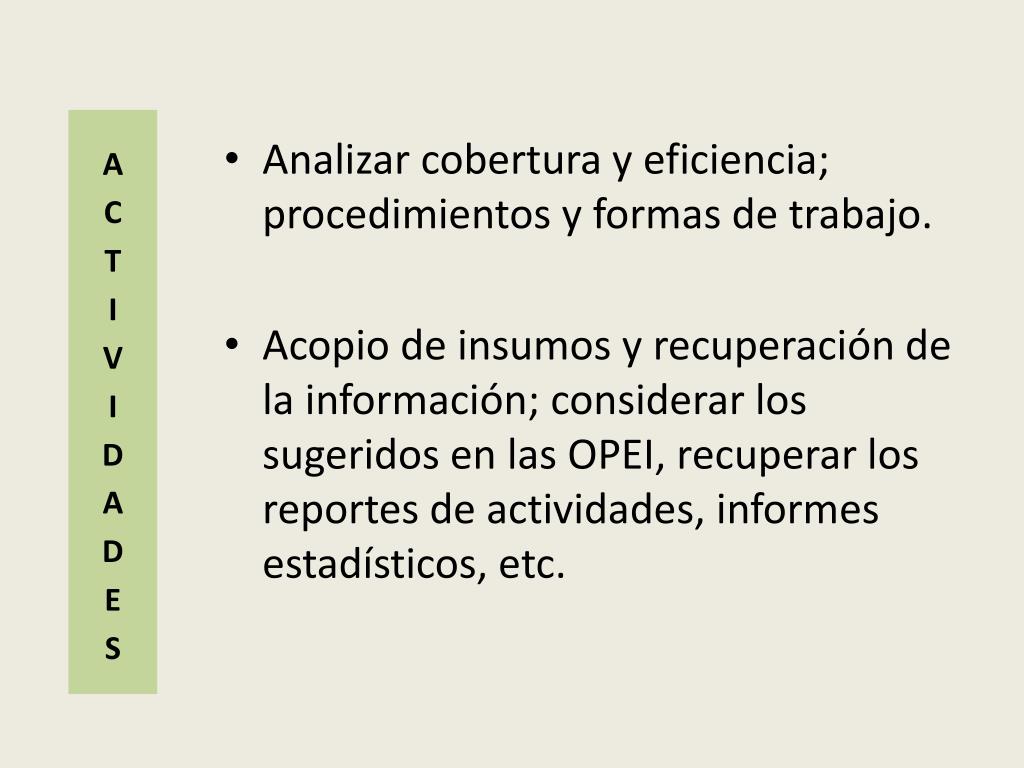 A
C
T
I
V
I
D
A
D
E
S

• Analizar cobertura y eficiencia; procedimientos y formas de trabajo.

• Acopio de insumos y recuperación de la información; considerar los sugeridos en las OPEI, recuperar los reportes de actividades, informes estadísticos, etc.